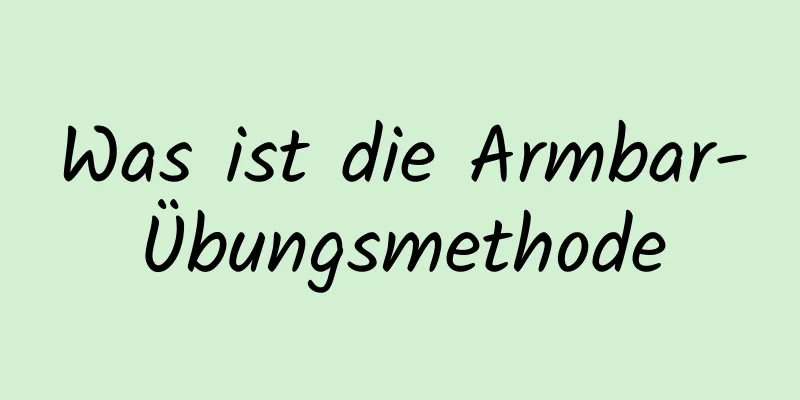 Was ist die Armbar-Übungsmethode